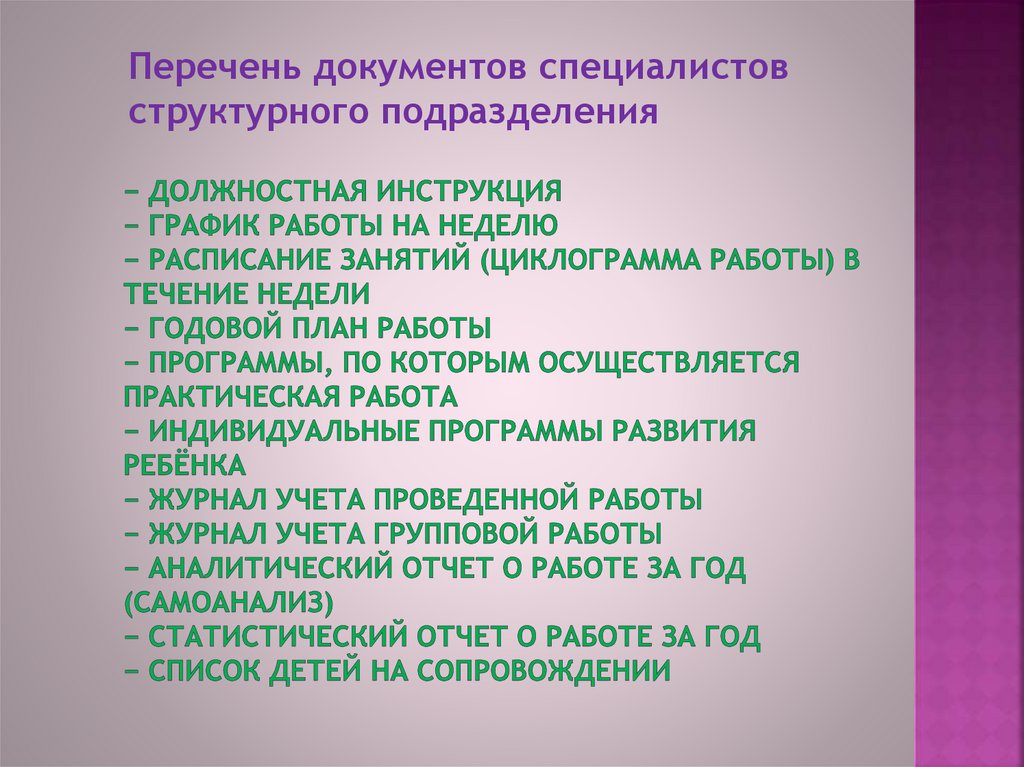 Перечень документов специалистов структурного подразделения

− ДОЛЖНОСТНАЯ ИНСТРУКЦИЯ
− ГРАФИК РАБОТЫ НА НЕДЕЛЮ
− РАСПИСАНИЕ ЗАНЯТИЙ (ЦИКЛОГРАММА РАБОТЫ) В ТЕЧЕНИЕ НЕДЕЛИ
− ГОДОВОЙ ПЛАН РАБОТЫ
− ПРОГРАММЫ, ПО КОТОРЫМ ОСУЩЕСТВЛЯЕТСЯ ПРАКТИЧЕСКАЯ РАБОТА
− ИНДИВИДУАЛЬНЫЕ ПРОГРАММЫ РАЗВИТИЯ РЕБЁНКА
− ЖУРНАЛ УЧЕТА ПРОВЕДЕННОЙ РАБОТЫ
− ЖУРНАЛ УЧЕТА ГРУППОВОЙ РАБОТЫ
− АНАЛИТИЧЕСКИЙ ОТЧЕТ О РАБОТЕ ЗА ГОД (САМОАНАЛИЗ)
− СТАТИСТИЧЕСКИЙ ОТЧЕТ О РАБОТЕ ЗА ГОД
− СПИСОК ДЕТЕЙ НА СОПРОВОЖДЕНИИ